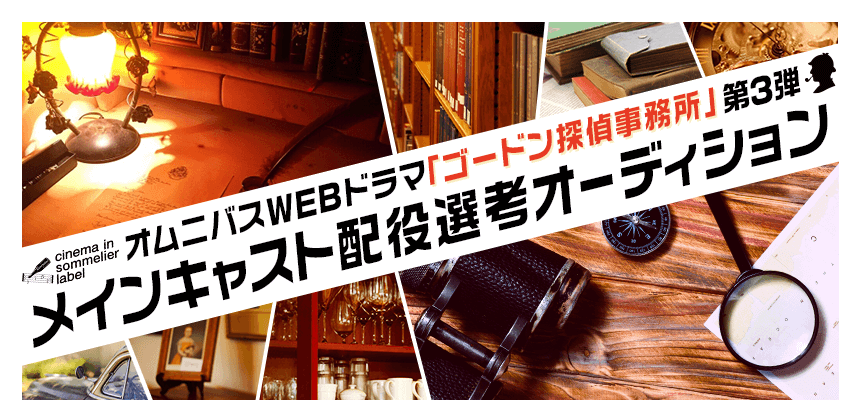 cinema in sommelier label

オムニバスWEBドラマ「ゴードン探偵事務所」第3弾

メインキャスト配役選考オーディション